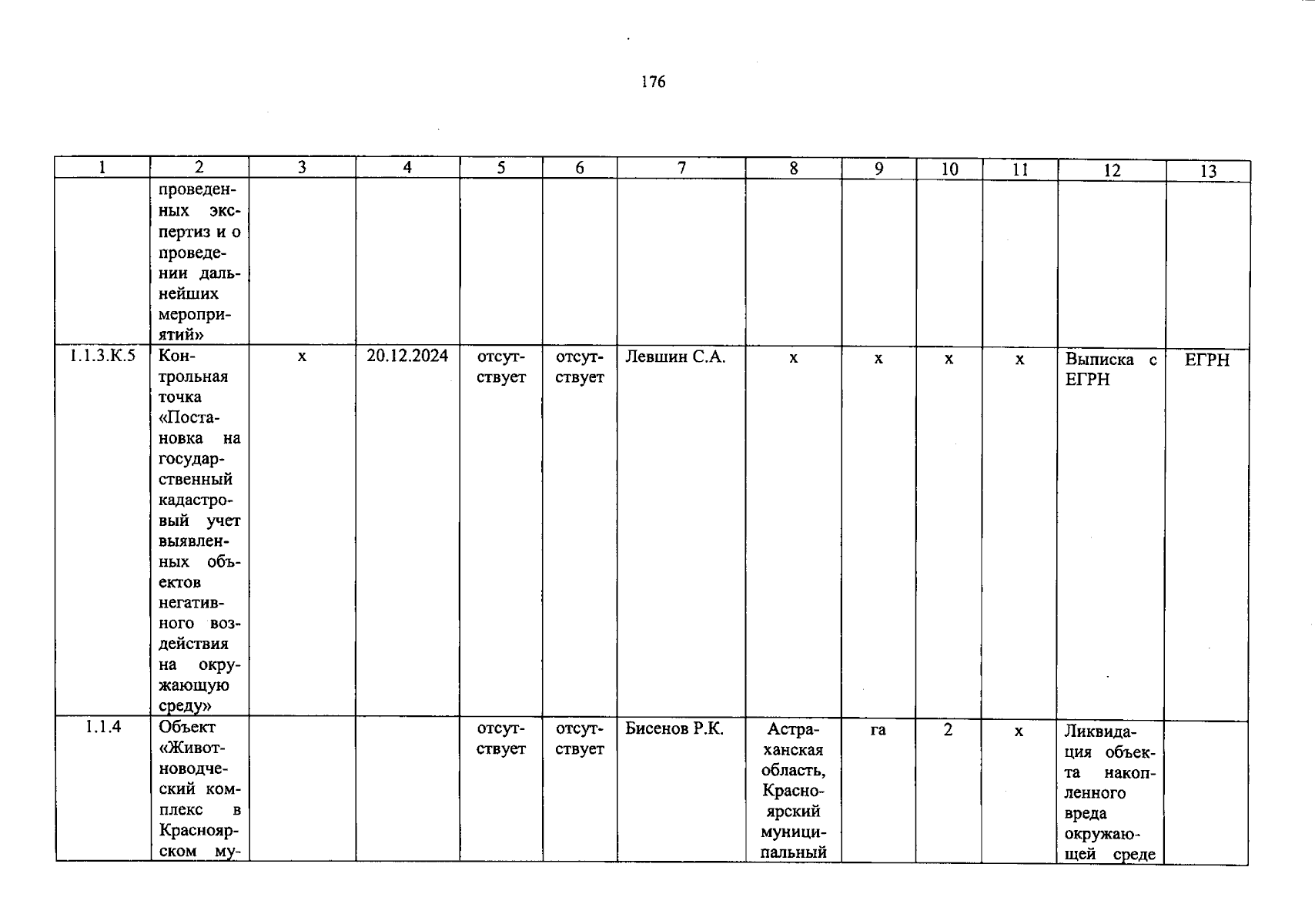 176

| 1 | 2 | 3 | 4 | 5 | 6 | 7 | 8 | 9 | 10 | 11 | 12 | 13 |
|---|---|---|---|---|---|---|---|---|---|---|---|---|
| | проведенных экспертиз и о проведении дальнейших мероприятий» | | | | | | | | | | | |
| 1.1.3.К.5 | Контрольная точка «Постановка на государственный кадастровый учет выявленных объектов негативного воздействия на окружающую среду» | х | 20.12.2024 | отсутствует | отсутствует | Левшин С.А. | х | х | х | х | Выписка с ЕГРН | ЕГРН |
| 1.1.4 | Объект «Животноводческий комплекс в Красноярском му- | | | отсутствует | отсутствует | Бисенов Р.К. | Астраханская область, Красноярский муниципальный | га | 2 | х | Ликвидация объекта накопленного вреда окружающей среде | |